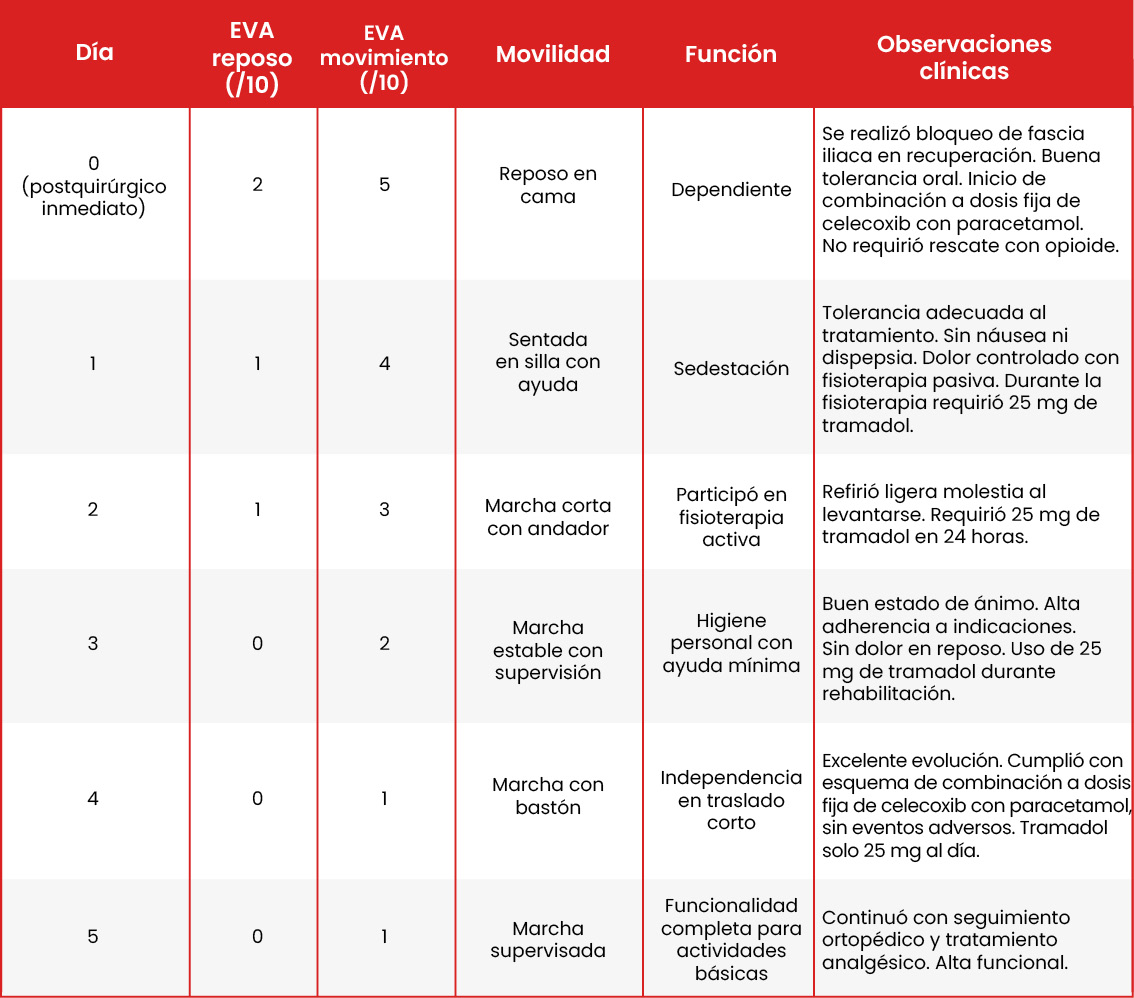 | Día | EVA reposo (/10) | EVA movimiento (/10) | Movilidad | Función | Observaciones clínicas |
|---|---|---|---|---|---|
| 0 (postquirúrgico inmediato) | 2 | 5 | Reposo en cama | Dependiente | Se realizó bloqueo de fascia iliaca en recuperación. Buena tolerancia oral. Inicio de combinación a dosis fija de celecoxib con paracetamol. No requirió rescate con opioide. |
| 1 | 1 | 4 | Sentada en silla con ayuda | Sedestación | Tolerancia adecuada al tratamiento. Sin náusea ni dispepsia. Dolor controlado con fisioterapia pasiva. Durante la fisioterapia requirió 25 mg de tramadol. |
| 2 | 1 | 3 | Marcha corta con andador | Participó en fisioterapia activa | Refirió ligera molestia al levantarse. Requirió 25 mg de tramadol en 24 horas. |
| 3 | 0 | 2 | Marcha estable con supervisión | Higiene personal con ayuda mínima | Buen estado de ánimo. Alta adherencia a indicaciones. Sin dolor en reposo. Uso de 25 mg de tramadol durante rehabilitación. |
| 4 | 0 | 1 | Marcha con bastón | Independencia en traslado corto | Excelente evolución. Cumplió con esquema de combinación a dosis fija de celecoxib con paracetamol, sin eventos adversos. Tramadol solo 25 mg al día. |
| 5 | 0 | 1 | Marcha supervisada | Funcionalidad completa para actividades básicas | Continuó con seguimiento ortopédico y tratamiento analgésico. Alta funcional. |